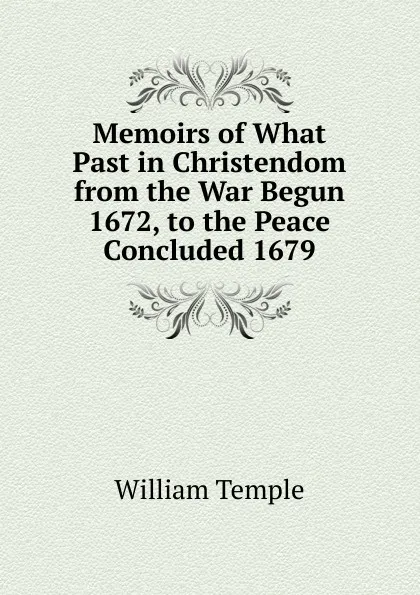 Memoirs of What Past in Christendom from the War Begun 1672, to the Peace Concluded 1679

William Temple